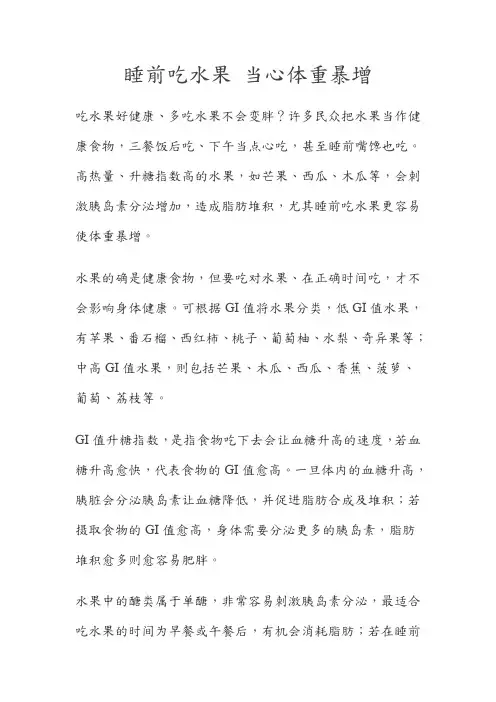 睡前吃水果 当心体重暴增

吃水果好健康、多吃水果不会变胖？许多民众把水果当作健康食物，三餐饭后吃、下午当点心吃，甚至睡前嘴馋也吃。高热量、升糖指数高的水果，如芒果、西瓜、木瓜等，会刺激胰岛素分泌增加，造成脂肪堆积，尤其睡前吃水果更容易使体重暴增。

水果的确是健康食物，但要吃对水果、在正确时间吃，才不会影响身体健康。可根据 GI 值将水果分类，低 GI 值水果，有苹果、番石榴、西红柿、桃子、葡萄柚、水梨、奇异果等；中高 GI 值水果，则包括芒果、木瓜、西瓜、香蕉、菠萝、葡萄、荔枝等。

GI 值升糖指数，是指食物吃下去会让血糖升高的速度，若血糖升高愈快，代表食物的 GI 值愈高。一旦体内的血糖升高，胰脏会分泌胰岛素让血糖降低，并促进脂肪合成及堆积；若摄取食物的 GI 值愈高，身体需要分泌更多的胰岛素，脂肪堆积愈多则愈容易肥胖。

水果中的醣类属于单醣，非常容易刺激胰岛素分泌，最适合吃水果的时间为早餐或午餐后，有机会消耗脂肪；若在睡前